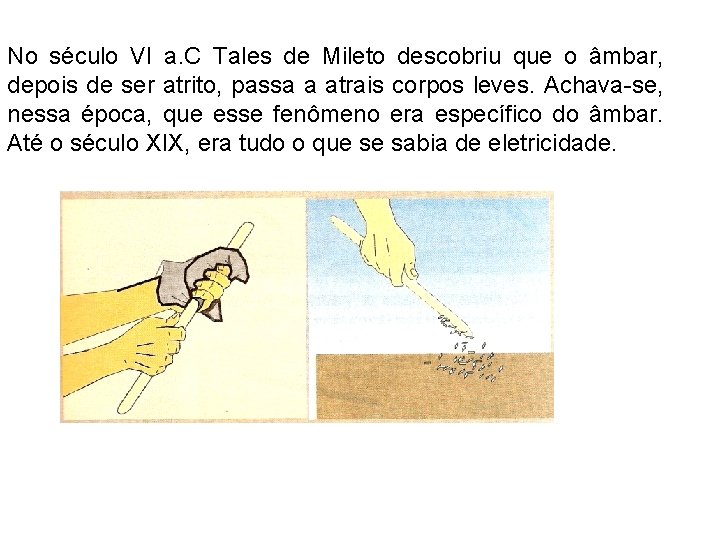 No século VI a.C Tales de Mileto descobriu que o âmbar, depois de ser atrito, passa a atrais corpos leves. Achava-se, nessa época, que esse fenômeno era específico do âmbar. Até o século XIX, era tudo o que se sabia de eletricidade.